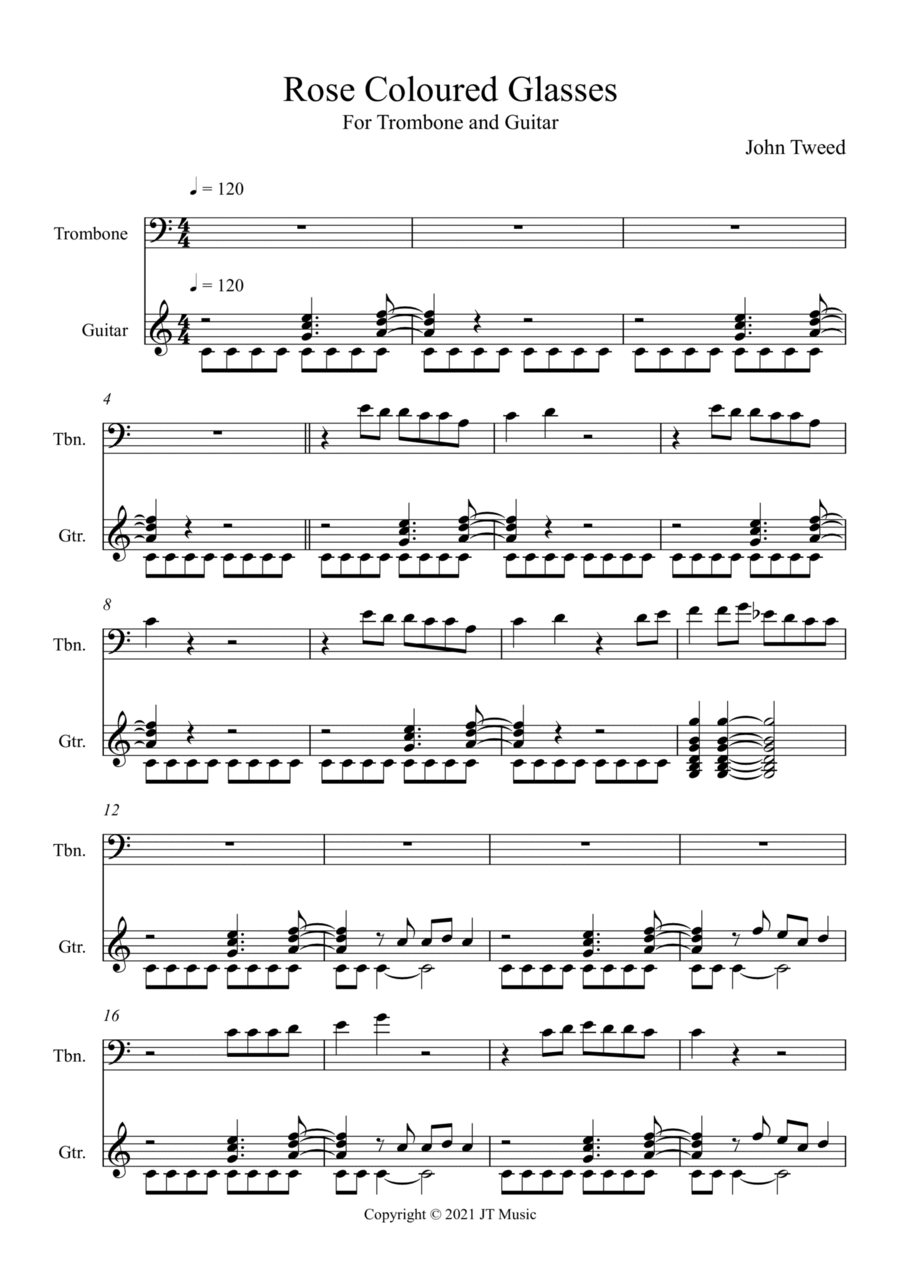 Rose Coloured Glasses
For Trombone and Guitar

John Tweed

♩ = 120

Trombone

♩ = 120

Guitar

4

Tbn.

Gtr.

8

Tbn.

Gtr.

12

Tbn.

Gtr.

16

Tbn.

Gtr.

Copyright © 2021 JT Music